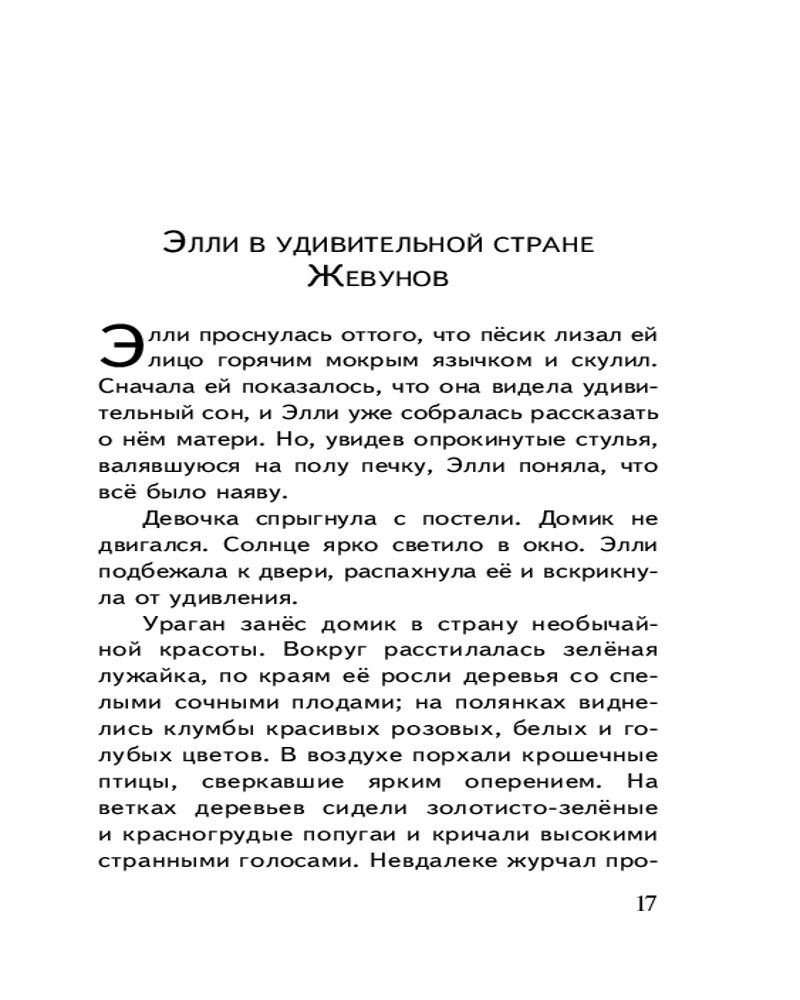 Элли в удивительной стране Жевунов

Элли проснулась оттого, что пёсик лизал ей лицо горячим мокрым язычком и скулил. Сначала ей показалось, что она видела удивительный сон, и Элли уже собралась рассказать о нём матери. Но, увидев опрокинутые стулья, валявшуюся на полу печку, Элли поняла, что всё было наяву.

Девочка спрыгнула с постели. Домик не двигался. Солнце ярко светило в окно. Элли подбежала к двери, распахнула её и вскрикнула от удивления.

Ураган занёс домик в страну необычайной красоты. Вокруг расстилалась зелёная лужайка, по краям её росли деревья со спелыми сочными плодами; на полянках виднелись клумбы красивых розовых, белых и голубых цветов. В воздухе порхали крошечные птицы, сверкавшие ярким оперением. На ветках деревьев сидели золотисто-зелёные и красногрудые попугаи и кричали высокими странными голосами. Невдалеке журчал про-

17